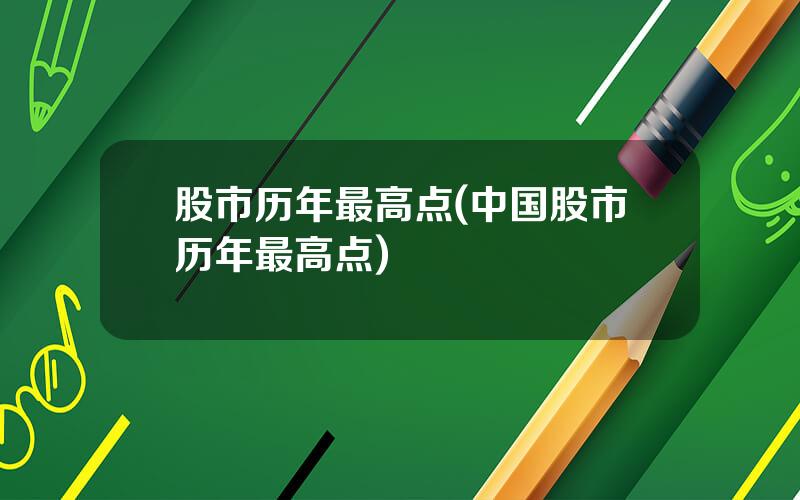 股市历年最高点(中国股市历年最高点)